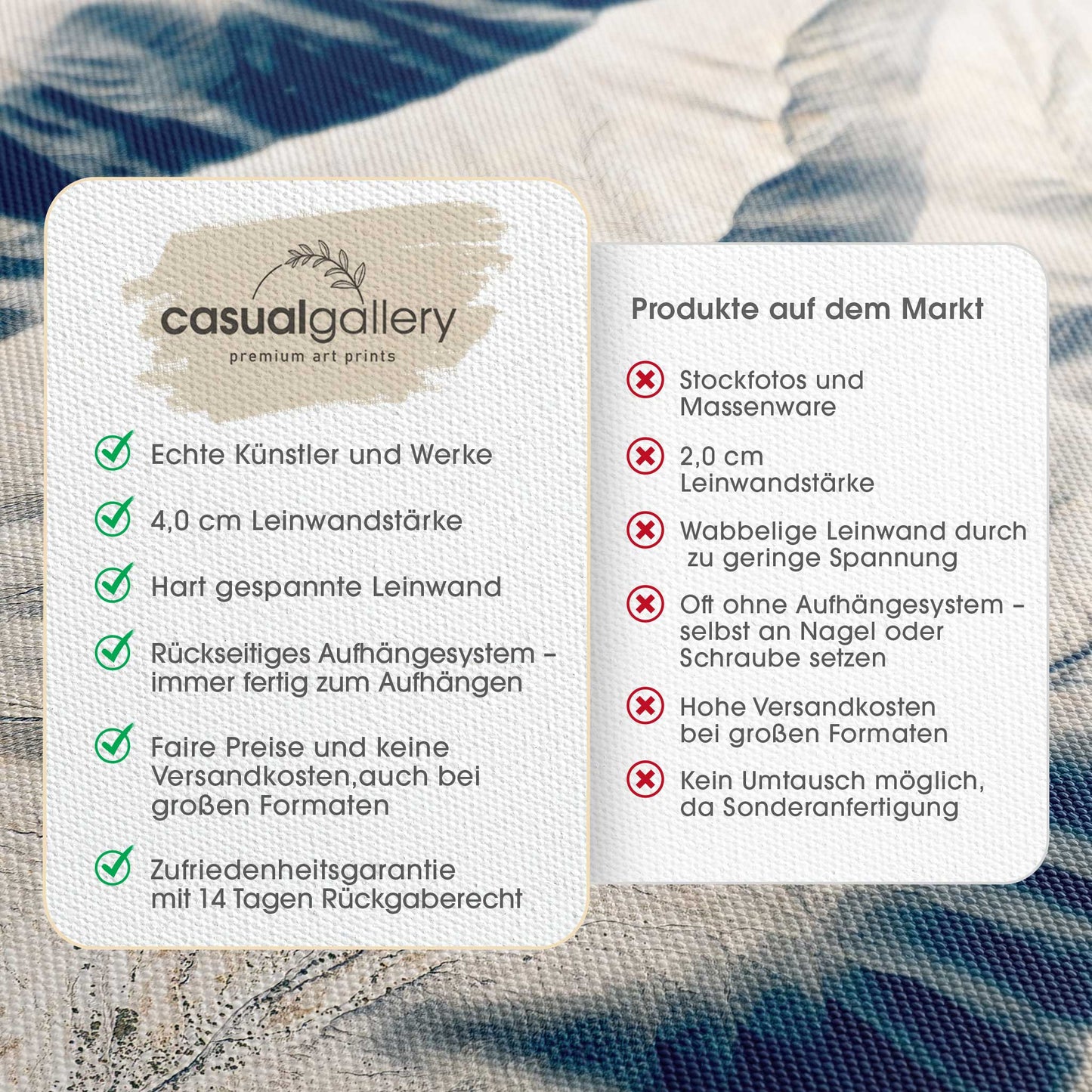 casualgallery
premium art prints

✓ Echte Künstler und Werke

✓ 4,0 cm Leinwandstärke

✓ Hart gespannte Leinwand

✓ Rückseitiges Aufhängesystem - immer fertig zum Aufhängen

✓ Faire Preise und keine Versandkosten,auch bei großen Formaten

✓ Zufriedenheitsgarantie mit 14 Tagen Rückgaberecht

Produkte auf dem Markt

✗ Stockfotos und Massenware

✗ 2,0 cm Leinwandstärke

✗ Wabbelige Leinwand durch zu geringe Spannung

✗ Oft ohne Aufhängesystem - selbst an Nagel oder Schraube setzen

✗ Hohe Versandkosten bei großen Formaten

✗ Kein Umtausch möglich, da Sonderanfertigung